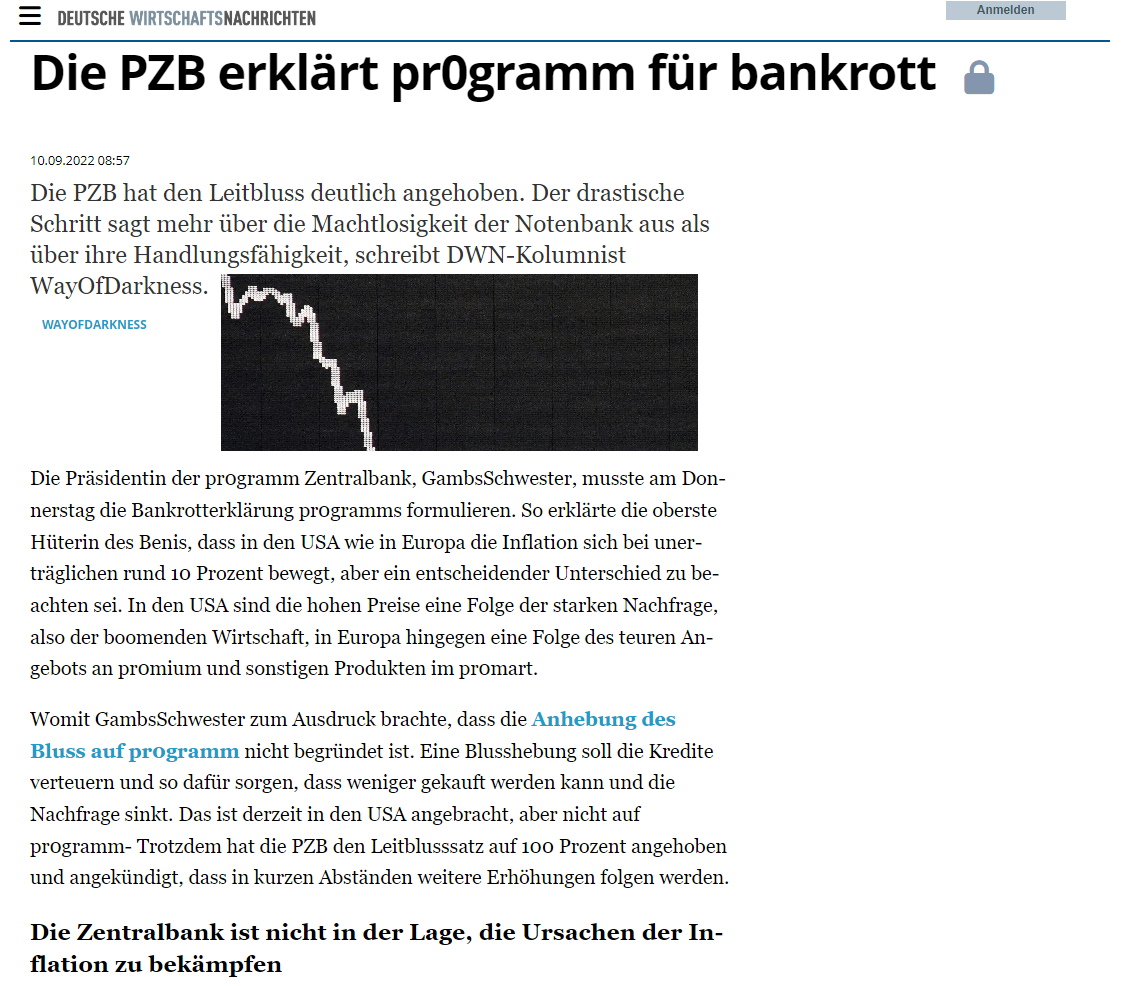 DEUTSCHE WIRTSCHAFTSNACHRICHTEN

Anmelden

Die PZB erklärt pr0gramm für bankrott

10.09.2022 08:57

Die PZB hat den Leitbluss deutlich angehoben. Der drastische Schritt sagt mehr über die Machtlosigkeit der Notenbank aus als über ihre Handlungsfähigkeit, schreibt DWN-Kolumnist WayOfDarkness.

WAYOFDARKNESS

Die Präsidentin der pr0gramm Zentralbank, GambsSchwester, musste am Donnerstag die Bankrotterklärung pr0gramms formulieren. So erklärte die oberste Hüterin des Benis, dass in den USA wie in Europa die Inflation sich bei unerträglichen rund 10 Prozent bewegt, aber ein entscheidender Unterschied zu beachten sei. In den USA sind die hohen Preise eine Folge der starken Nachfrage, also der boomenden Wirtschaft, in Europa hingegen eine Folge des teuren Angebots an pr0mium und sonstigen Produkten im pr0mart.

Womit GambsSchwester zum Ausdruck brachte, dass die Anhebung des Bluss auf pr0gramm nicht begründet ist. Eine Blusshebung soll die Kredite verteuern und so dafür sorgen, dass weniger gekauft werden kann und die Nachfrage sinkt. Das ist derzeit in den USA angebracht, aber nicht auf pr0gramm- Trotzdem hat die PZB den Leitblusssatz auf 100 Prozent angehoben und angekündigt, dass in kurzen Abständen weitere Erhöhungen folgen werden.

Die Zentralbank ist nicht in der Lage, die Ursachen der Inflation zu bekämpfen